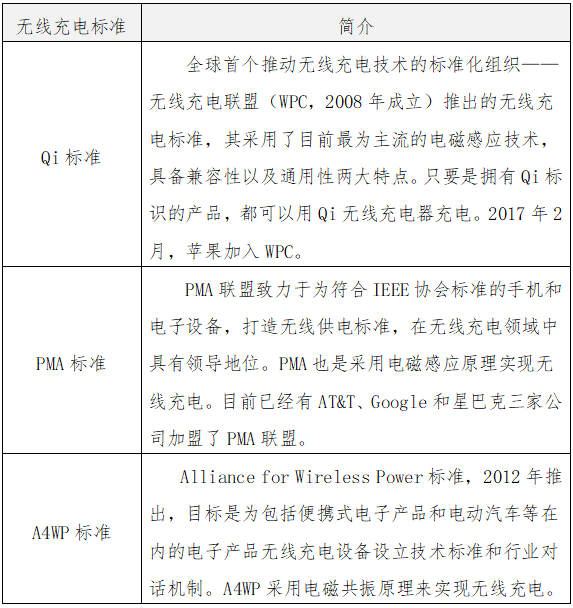 | 无线充电标准 | 简介 |
|---|---|
| Qi 标准 | 全球首个推动无线充电技术的标准化组织——无线充电联盟（WPC，2008 年成立）推出的无线充电标准，其采用了目前最为主流的电磁感应技术，具备兼容性以及通用性两大特点。只要是拥有 Qi 标识的产品，都可以用 Qi 无线充电器充电。2017 年 2 月，苹果加入 WPC。 |
| PMA 标准 | PMA 联盟致力于为符合 IEEE 协会标准的手机和电子设备，打造无线供电标准，在无线充电领域中具有领导地位。PMA 也是采用电磁感应原理实现无线充电。目前已经有 AT&T、Google 和星巴克三家公司加盟了 PMA 联盟。 |
| A4WP 标准 | Alliance for Wireless Power 标准，2012 年推出，目标是为包括便携式电子产品和电动汽车等在内的电子产品无线充电设备设立技术标准和行业对话机制。A4WP 采用电磁共振原理来实现无线充电。 |